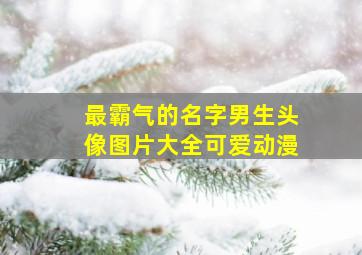 最霸气的名字男生头像图片大全可爱动漫